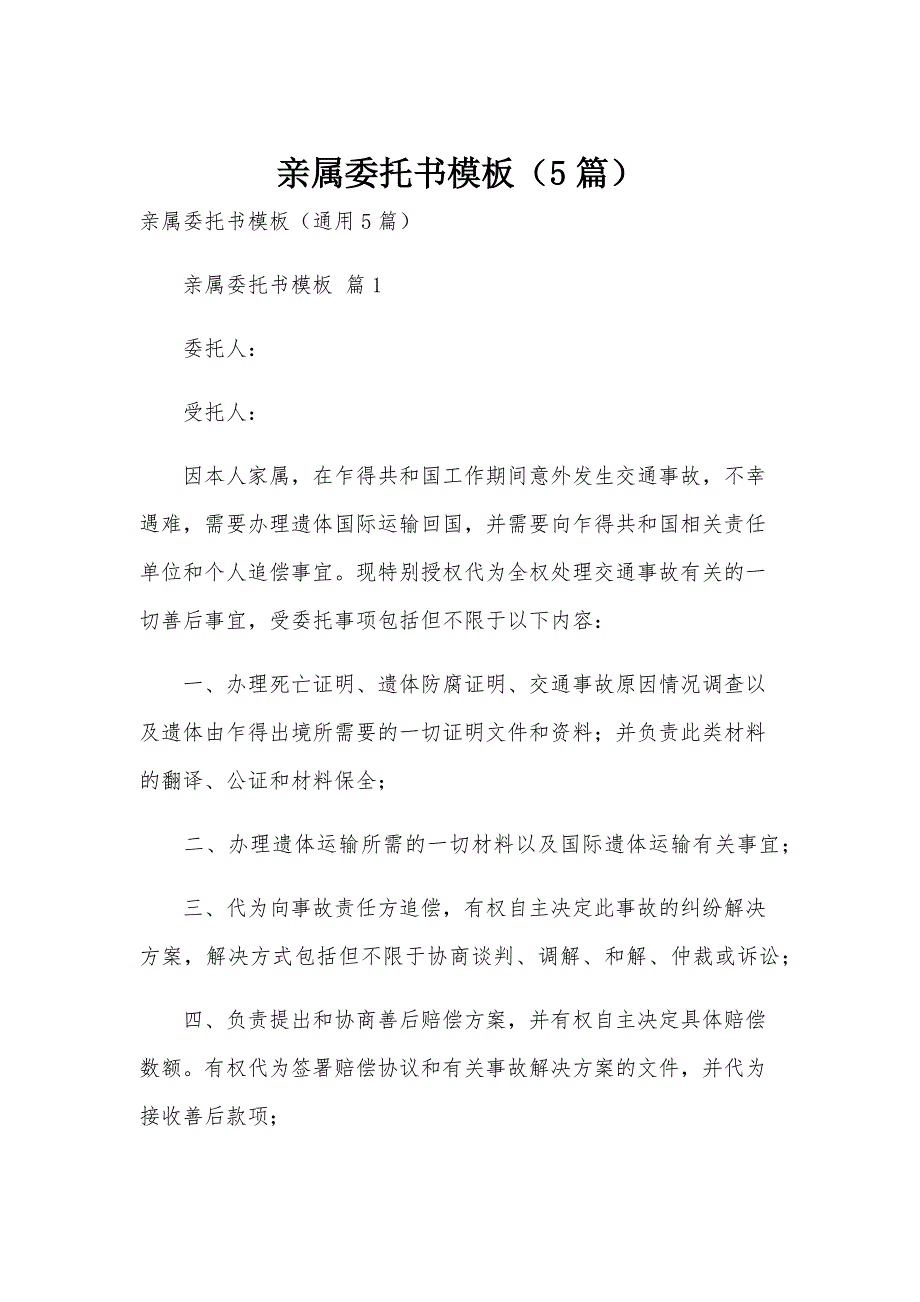 亲属委托书模板（5篇）

亲属委托书模板（通用5篇）

亲属委托书模板 篇1

委托人：

受托人：

因本人家属，在乍得共和国工作期间意外发生交通事故，不幸遇难，需要办理遗体国际运输回国，并需要向乍得共和国相关责任单位和个人追偿事宜。现特别授权代为全权处理交通事故有关的一切善后事宜，受委托事项包括但不限于以下内容：

一、办理死亡证明、遗体防腐证明、交通事故原因情况调查以及遗体由乍得出境所需要的一切证明文件和资料；并负责此类材料的翻译、公证和材料保全；

二、办理遗体运输所需的一切材料以及国际遗体运输有关事宜；

三、代为向事故责任方追偿，有权自主决定此事故的纠纷解决方案，解决方式包括但不限于协商谈判、调解、和解、仲裁或诉讼；

四、负责提出和协商善后赔偿方案，并有权自主决定具体赔偿数额。有权代为签署赔偿协议和有关事故解决方案的文件，并代为接收善后款项；